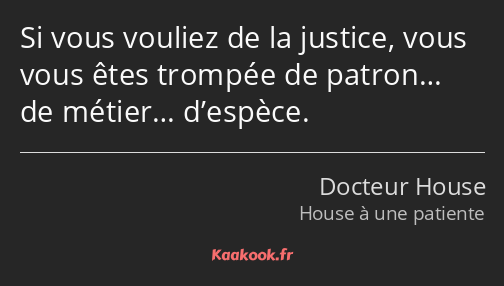 Si vous vouliez de la justice, vous vous êtes trompée de patron… de métier… d’espèce.

Docteur House
House à une patiente

Kaakook.fr